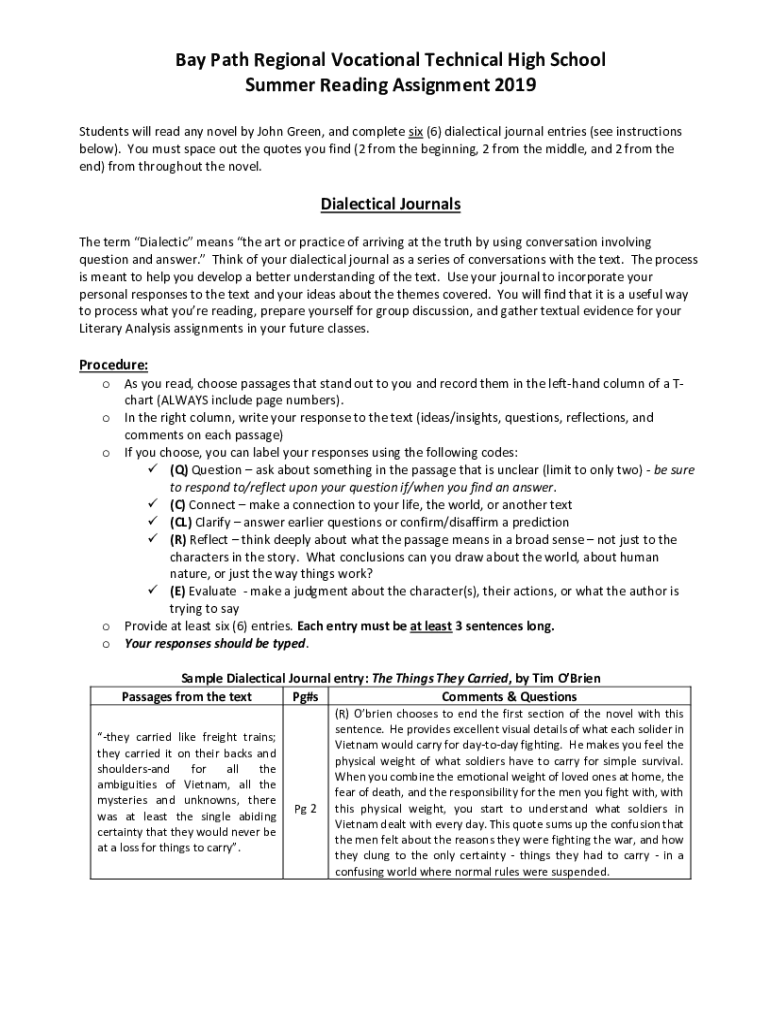 Bay Path Regional Vocational Technical High School
Summer Reading Assignment 2019

Students will read any novel by John Green, and complete six (6) dialectical journal entries (see instructions below). You must space out the quotes you find (2 from the beginning, 2 from the middle, and 2 from the end) from throughout the novel.

Dialectical Journals

The term "Dialectic" means "the art or practice of arriving at the truth by using conversation involving question and answer." Think of your dialectical journal as a series of conversations with the text. The process is meant to help you develop a better understanding of the text. Use your journal to incorporate your personal responses to the text and your ideas about the themes covered. You will find that it is a useful way to process what you're reading, prepare yourself for group discussion, and gather textual evidence for your Literary Analysis assignments in your future classes.

Procedure:
o As you read, choose passages that stand out to you and record them in the left-hand column of a T-chart (ALWAYS include page numbers).
o In the right column, write your response to the text (ideas/insights, questions, reflections, and comments on each passage)
o If you choose, you can label your responses using the following codes:
✓ (Q) Question – ask about something in the passage that is unclear (limit to only two) - be sure to respond to/reflect upon your question if/when you find an answer.
✓ (C) Connect – make a connection to your life, the world, or another text
✓ (CL) Clarify – answer earlier questions or confirm/disaffirm a prediction
✓ (R) Reflect – think deeply about what the passage means in a broad sense – not just to the characters in the story. What conclusions can you draw about the world, about human nature, or just the way things work?
✓ (E) Evaluate - make a judgment about the character(s), their actions, or what the author is trying to say
o Provide at least six (6) entries. Each entry must be at least 3 sentences long.
o Your responses should be typed.

Sample Dialectical Journal entry: The Things They Carried, by Tim O'Brien

| Passages from the text | Pg#s | Comments & Questions |
|---|---|---|
| "-they carried like freight trains; they carried it on their backs and shoulders-and for all the ambiguities of Vietnam, all the mysteries and unknowns, there was at least the single abiding certainty that they would never be at a loss for things to carry". | Pg 2 | (R) O'brien chooses to end the first section of the novel with this sentence. He provides excellent visual details of what each solider in Vietnam would carry for day-to-day fighting. He makes you feel the physical weight of what soldiers have to carry for simple survival. When you combine the emotional weight of loved ones at home, the fear of death, and the responsibility for the men you fight with, with this physical weight, you start to understand what soldiers in Vietnam dealt with every day. This quote sums up the confusion that the men felt about the reasons they were fighting the war, and how they clung to the only certainty - things they had to carry - in a confusing world where normal rules were suspended. |